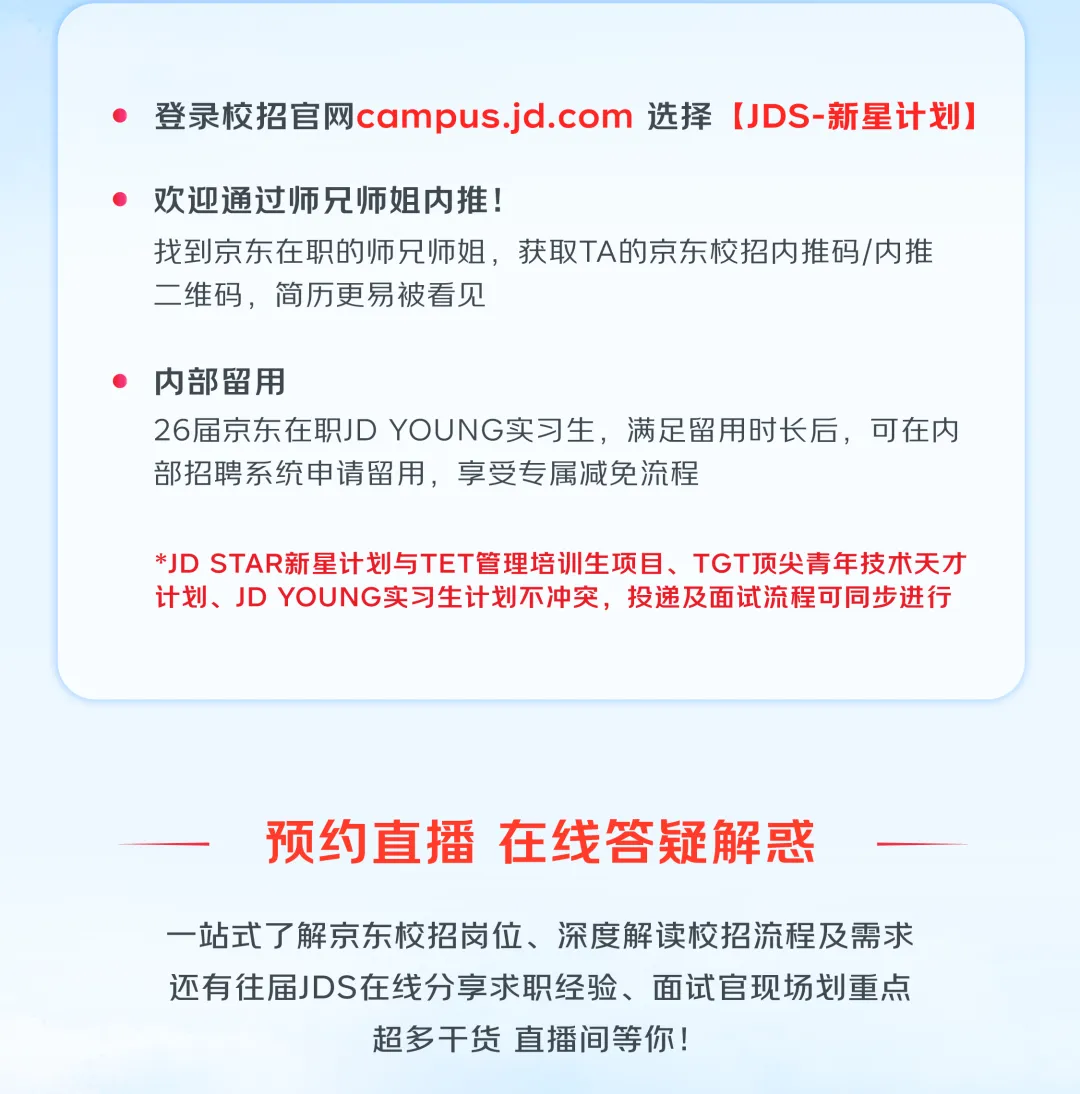 • 登录校招官网campus.jd.com 选择【JDS-新星计划】

• 欢迎通过师兄师姐内推！
找到京东在职的师兄师姐，获取TA的京东校招内推码/内推二维码，简历更易被看见

• 内部留用
26届京东在职JD YOUNG实习生，满足留用时长后，可在内部招聘系统申请留用，享受专属减免流程

*JD STAR新星计划与TET管理培训生项目、TGT顶尖青年技术天才计划、JD YOUNG实习生计划不冲突，投递及面试流程可同步进行

预约直播 在线答疑解惑

一站式了解京东校招岗位、深度解读校招流程及需求
还有往届JDS在线分享求职经验、面试官现场划重点
超多干货 直播间等你！